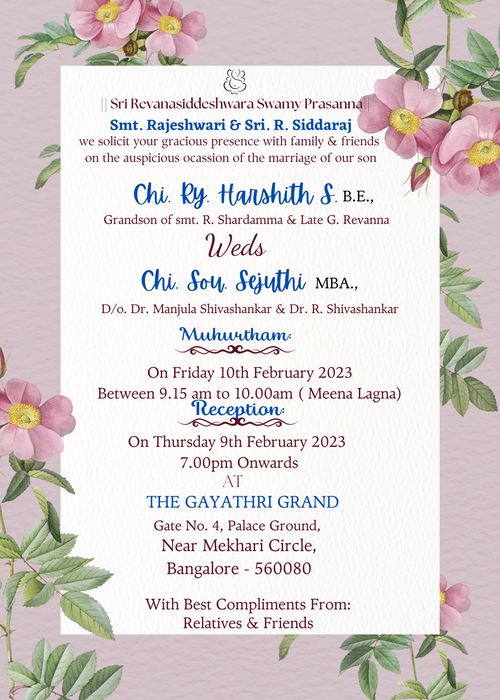 || Sri Revanasiddeshwara Swamy Prasanna ||

Smt. Rajeshwari & Sri. R. Siddaraj
we solicit your gracious presence with family & friends on the auspicious ocassion of the marriage of our son

Chi. Ry. Harshith S. B.E.,
Grandson of smt. R. Shardamma & Late G. Revanna

Weds

Chi. Sou. Sejuthi MBA.,
D/o. Dr. Manjula Shivashankar & Dr. R. Shivashankar

Muhurtham:

On Friday 10th February 2023
Between 9.15 am to 10.00am ( Meena Lagna)

Reception:

On Thursday 9th February 2023
7.00pm Onwards

AT

THE GAYATHRI GRAND
Gate No. 4, Palace Ground,
Near Mekhari Circle,
Bangalore - 560080

With Best Compliments From:
Relatives & Friends